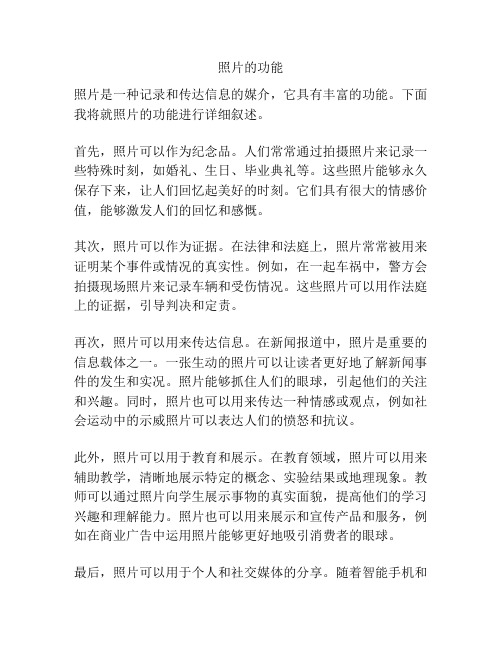 照片的功能

照片是一种记录和传达信息的媒介，它具有丰富的功能。下面我将就照片的功能进行详细叙述。

首先，照片可以作为纪念品。人们常常通过拍摄照片来记录一些特殊时刻，如婚礼、生日、毕业典礼等。这些照片能够永久保存下来，让人们回忆起美好的时刻。它们具有很大的情感价值，能够激发人们的回忆和感慨。

其次，照片可以作为证据。在法律和法庭上，照片常常被用来证明某个事件或情况的真实性。例如，在一起车祸中，警方会拍摄现场照片来记录车辆和受伤情况。这些照片可以用作法庭上的证据，引导判决和定责。

再次，照片可以用来传达信息。在新闻报道中，照片是重要的信息载体之一。一张生动的照片可以让读者更好地了解新闻事件的发生和实况。照片能够抓住人们的眼球，引起他们的关注和兴趣。同时，照片也可以用来传达一种情感或观点，例如社会运动中的示威照片可以表达人们的愤怒和抗议。

此外，照片可以用于教育和展示。在教育领域，照片可以用来辅助教学，清晰地展示特定的概念、实验结果或地理现象。教师可以通过照片向学生展示事物的真实面貌，提高他们的学习兴趣和理解能力。照片也可以用来展示和宣传产品和服务，例如在商业广告中运用照片能够更好地吸引消费者的眼球。

最后，照片可以用于个人和社交媒体的分享。随着智能手机和